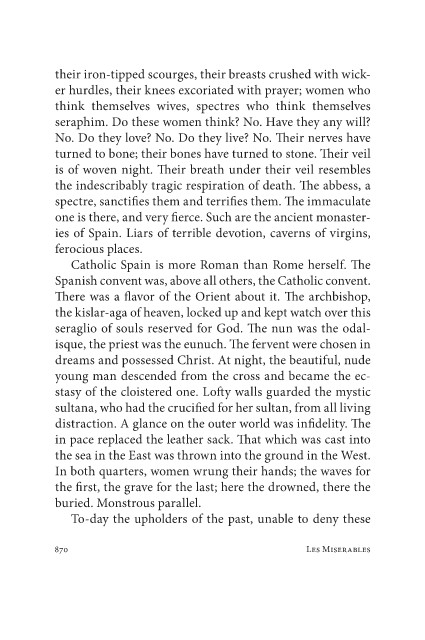 their iron-tipped scourges, their breasts crushed with wicker hurdles, their knees excoriated with prayer; women who think themselves wives, spectres who think themselves seraphim. Do these women think? No. Have they any will? No. Do they love? No. Do they live? No. Their nerves have turned to bone; their bones have turned to stone. Their veil is of woven night. Their breath under their veil resembles the indescribably tragic respiration of death. The abbess, a spectre, sanctifies them and terrifies them. The immaculate one is there, and very fierce. Such are the ancient monasteries of Spain. Liars of terrible devotion, caverns of virgins, ferocious places.

Catholic Spain is more Roman than Rome herself. The Spanish convent was, above all others, the Catholic convent. There was a flavor of the Orient about it. The archbishop, the kislar-aga of heaven, locked up and kept watch over this seraglio of souls reserved for God. The nun was the odalisque, the priest was the eunuch. The fervent were chosen in dreams and possessed Christ. At night, the beautiful, nude young man descended from the cross and became the ecstasy of the cloistered one. Lofty walls guarded the mystic sultana, who had the crucified for her sultan, from all living distraction. A glance on the outer world was infidelity. The in pace replaced the leather sack. That which was cast into the sea in the East was thrown into the ground in the West. In both quarters, women wrung their hands; the waves for the first, the grave for the last; here the drowned, there the buried. Monstrous parallel.

To-day the upholders of the past, unable to deny these

870 Les Miserables